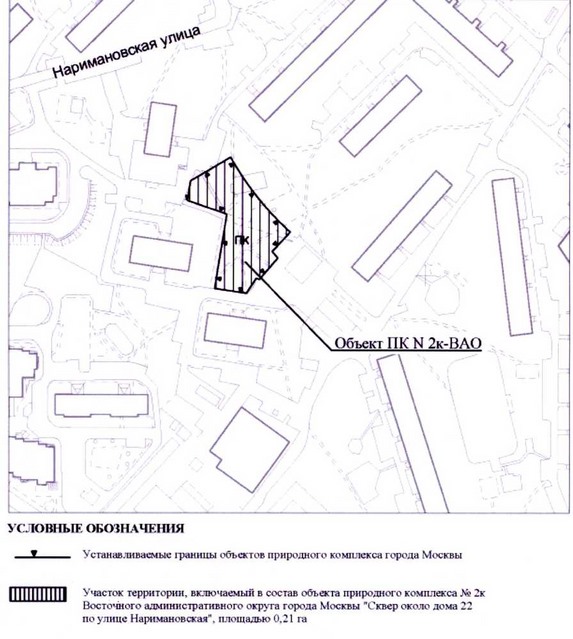 Наримановская улица

ПК

Объект ПК N 2к-ВАО

УСЛОВНЫЕ ОБОЗНАЧЕНИЯ

Устанавливаемые границы объектов природного комплекса города Москвы

Участок территории, включаемый в состав объекта природного комплекса № 2к Восточного административного округа города Москвы "Сквер около дома 22 по улице Наримановская", площадью 0,21 га